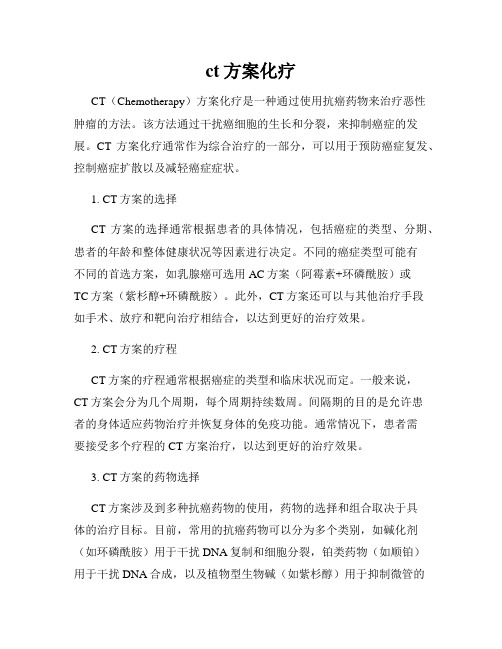 ct 方案化疗

CT（Chemotherapy）方案化疗是一种通过使用抗癌药物来治疗恶性肿瘤的方法。该方法通过干扰癌细胞的生长和分裂，来抑制癌症的发展。CT 方案化疗通常作为综合治疗的一部分，可以用于预防癌症复发、控制癌症扩散以及减轻癌症症状。

1. CT 方案的选择

CT 方案的选择通常根据患者的具体情况，包括癌症的类型、分期、患者的年龄和整体健康状况等因素进行决定。不同的癌症类型可能有不同的首选方案，如乳腺癌可选用 AC 方案（阿霉素+环磷酰胺）或 TC 方案（紫杉醇+环磷酰胺）。此外，CT 方案还可以与其他治疗手段如手术、放疗和靶向治疗相结合，以达到更好的治疗效果。

2. CT 方案的疗程

CT 方案的疗程通常根据癌症的类型和临床状况而定。一般来说，CT 方案会分为几个周期，每个周期持续数周。间隔期的目的是允许患者的身体适应药物治疗并恢复身体的免疫功能。通常情况下，患者需要接受多个疗程的 CT 方案治疗，以达到更好的治疗效果。

3. CT 方案的药物选择

CT 方案涉及到多种抗癌药物的使用，药物的选择和组合取决于具体的治疗目标。目前，常用的抗癌药物可以分为多个类别，如碱化剂（如环磷酰胺）用于干扰 DNA 复制和细胞分裂，铂类药物（如顺铂）用于干扰 DNA 合成，以及植物型生物碱（如紫杉醇）用于抑制微管的